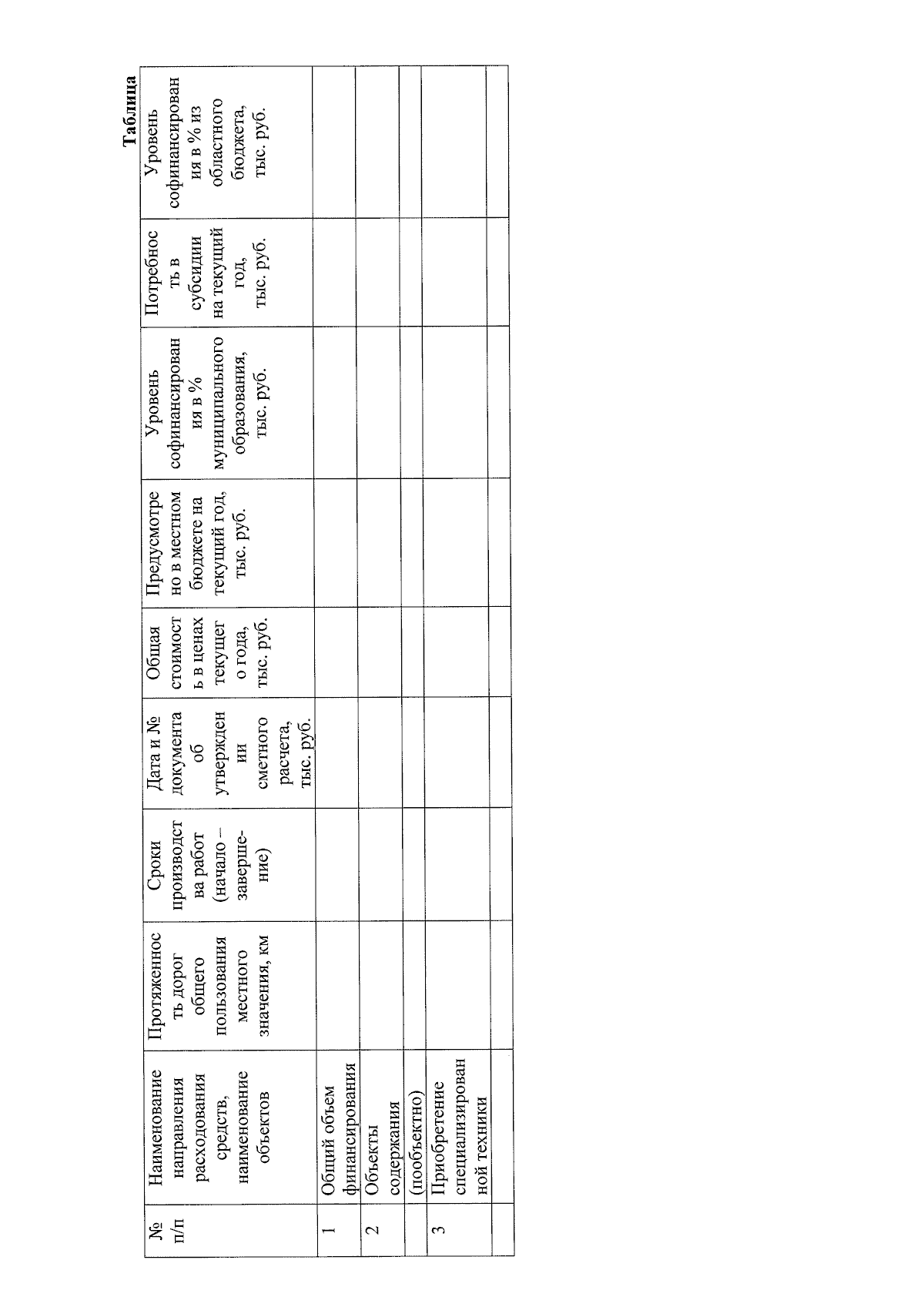 Таблица

| № п/п | Наименование направления расходования средств, наименование объектов | Протяженность дорог общего пользования местного значения, км | Сроки производства работ (начало – завершение) | Дата и № документа об утверждении сметного расчета, тыс. руб. | Общая стоимость в ценах текущего года, тыс. руб. | Предусмотрено в местном бюджете на текущий год, тыс. руб. | Уровень софинансирования в % муниципального образования, тыс. руб. | Потребность в субсидии на текущий год, тыс. руб. | Уровень софинансирования в % из областного бюджета, тыс. руб. |
|---|---|---|---|---|---|---|---|---|---|
| 1 | Общий объем финансирования | | | | | | | | |
| 2 | Объекты содержания | | | | | | | | |
| | (пообъектно) | | | | | | | | |
| 3 | Приобретение специализированной техники | | | | | | | | |
| | | | | | | | | | |